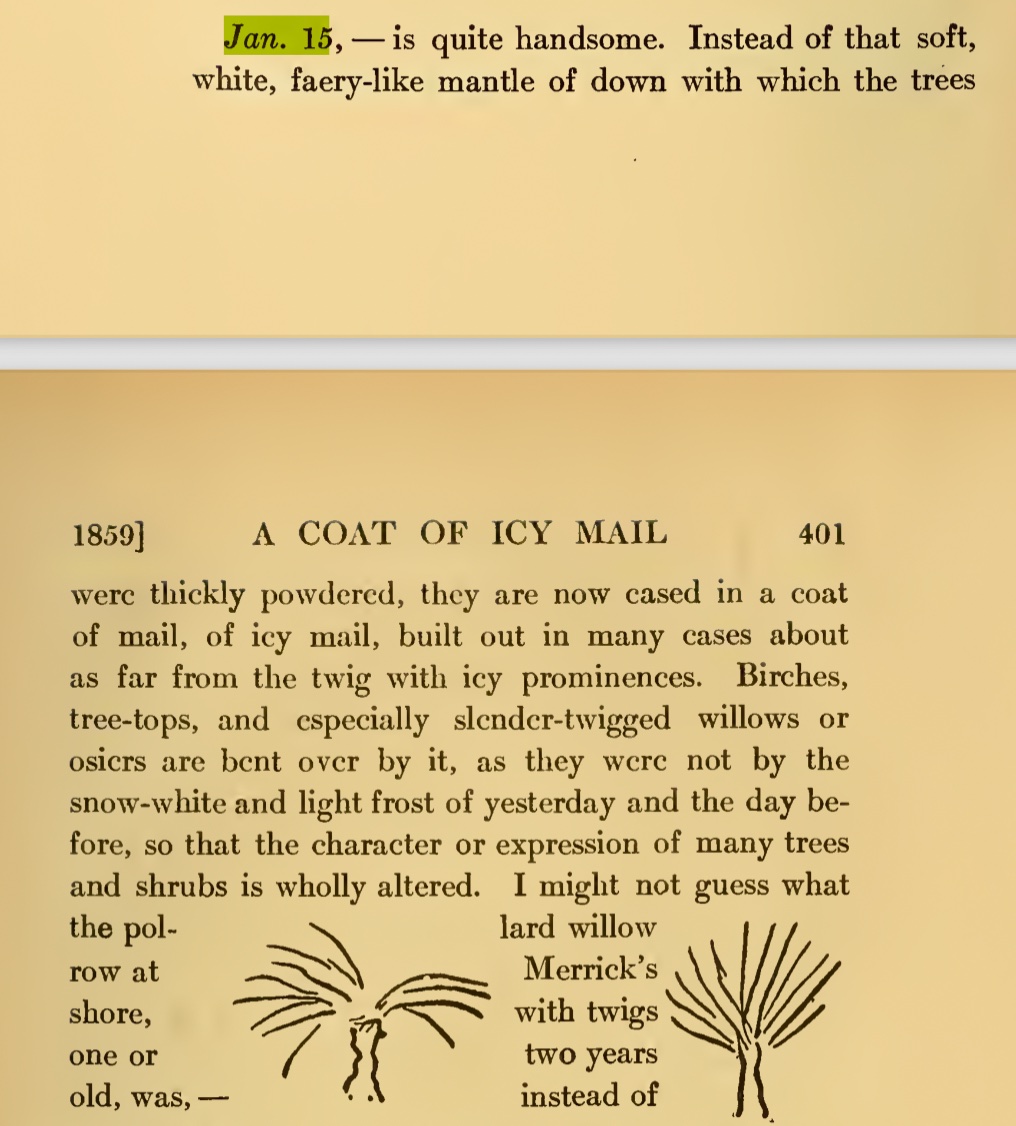 Jan. 15, — is quite handsome. Instead of that soft, white, faery-like mantle of down with which the trees

1859] A COAT OF ICY MAIL 401

were thickly powdered, they are now cased in a coat of mail, of icy mail, built out in many cases about as far from the twig with icy prominences. Birches, tree-tops, and especially slender-twigged willows or osiers are bent over by it, as they were not by the snow-white and light frost of yesterday and the day before, so that the character or expression of many trees and shrubs is wholly altered. I might not guess what the pollard willow row at Merrick's shore, with twigs one or two years old, was, — instead of